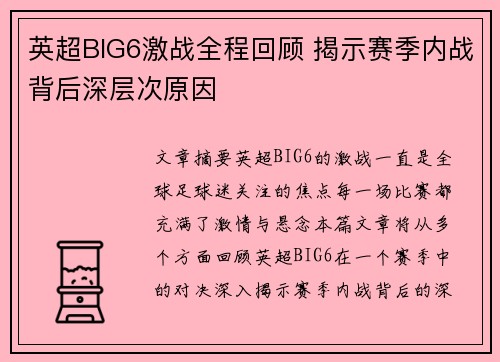 英超BIG6激战全程回顾 揭示赛季内战背后深层次原因

文章摘要英超BIG6的激战一直是全球足球迷关注的焦点每一场比赛都充满了激情与悬念本篇文章将从多个方面回顾英超BIG6在一个赛季中的对决深入揭示赛季内战背后的深